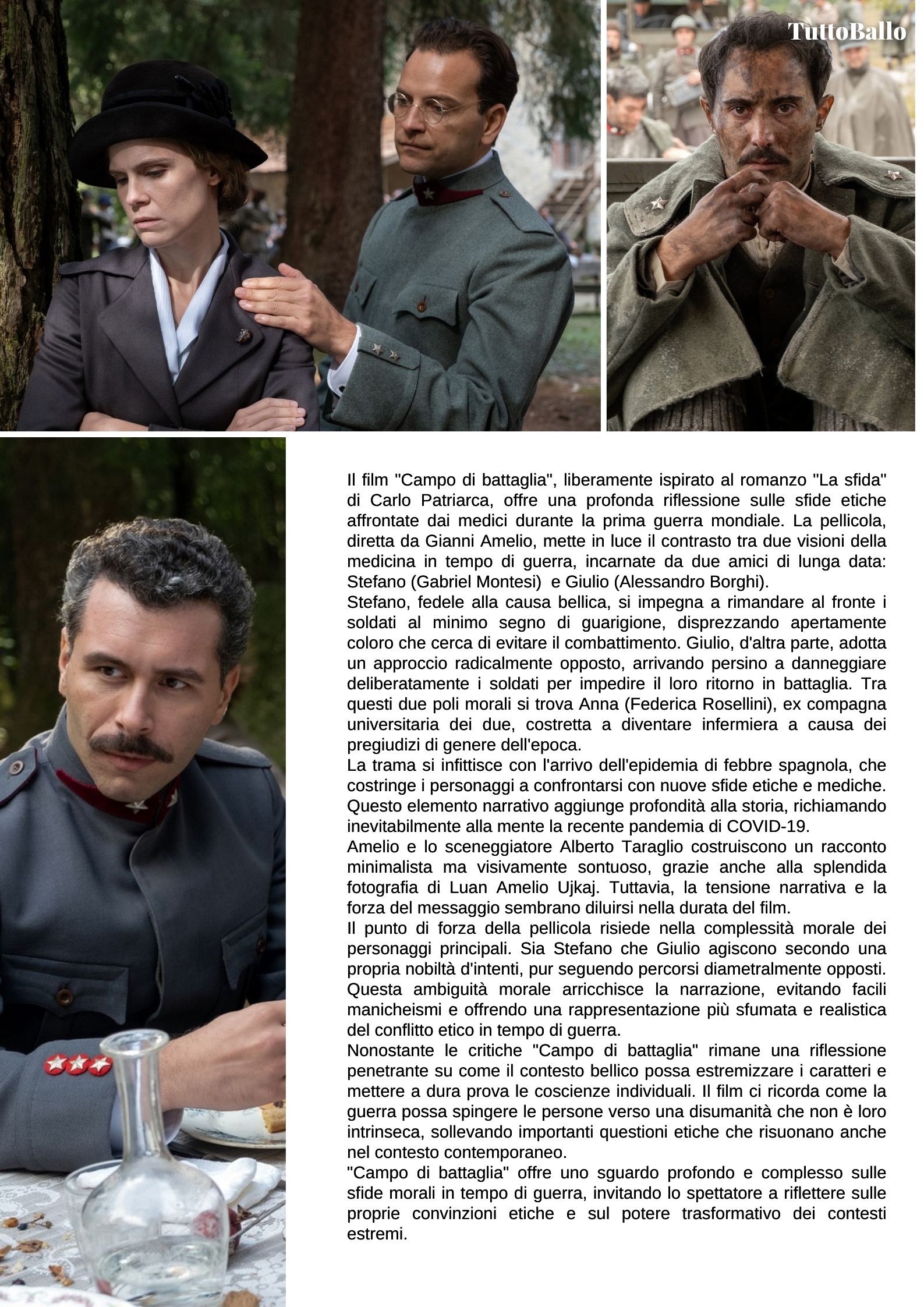 TuttoBallo

Il film "Campo di battaglia", liberamente ispirato al romanzo "La sfida" di Carlo Patriarca, offre una profonda riflessione sulle sfide etiche affrontate dai medici durante la prima guerra mondiale. La pellicola, diretta da Gianni Amelio, mette in luce il contrasto tra due visioni della medicina in tempo di guerra, incarnate da due amici di lunga data: Stefano (Gabriel Montesi) e Giulio (Alessandro Borghi).
Stefano, fedele alla causa bellica, si impegna a rimandare al fronte i soldati al minimo segno di guarigione, disprezzando apertamente coloro che cerca di evitare il combattimento. Giulio, d'altra parte, adotta un approccio radicalmente opposto, arrivando persino a danneggiare deliberatamente i soldati per impedire il loro ritorno in battaglia. Tra questi due poli morali si trova Anna (Federica Rosellini), ex compagna universitaria dei due, costretta a diventare infermiera a causa dei pregiudizi di genere dell'epoca.
La trama si infittisce con l'arrivo dell'epidemia di febbre spagnola, che costringe i personaggi a confrontarsi con nuove sfide etiche e mediche. Questo elemento narrativo aggiunge profondità alla storia, richiamando inevitabilmente alla mente la recente pandemia di COVID-19.
Amelio e lo sceneggiatore Alberto Taraglio costruiscono un racconto minimalista ma visivamente sontuoso, grazie anche alla splendida fotografia di Luan Amelio Ujkaj. Tuttavia, la tensione narrativa e la forza del messaggio sembrano diluirsi nella durata del film.
Il punto di forza della pellicola risiede nella complessità morale dei personaggi principali. Sia Stefano che Giulio agiscono secondo una propria nobiltà d'intenti, pur seguendo percorsi diametralmente opposti. Questa ambiguità morale arricchisce la narrazione, evitando facili manicheismi e offrendo una rappresentazione più sfumata e realistica del conflitto etico in tempo di guerra.
Nonostante le critiche "Campo di battaglia" rimane una riflessione penetrante su come il contesto bellico possa estremizzare i caratteri e mettere a dura prova le coscienze individuali. Il film ci ricorda come la guerra possa spingere le persone verso una disumanità che non è loro intrinseca, sollevando importanti questioni etiche che risuonano anche nel contesto contemporaneo.
"Campo di battaglia" offre uno sguardo profondo e complesso sulle sfide morali in tempo di guerra, invitando lo spettatore a riflettere sulle proprie convinzioni etiche e sul potere trasformativo dei contesti estremi.